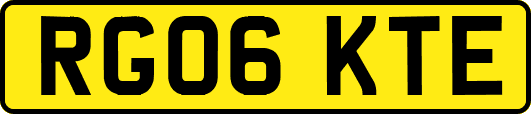 RG06 KTE